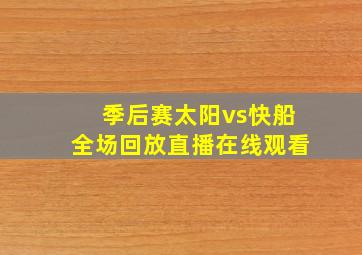 季后赛太阳vs快船
全场回放直播在线观看